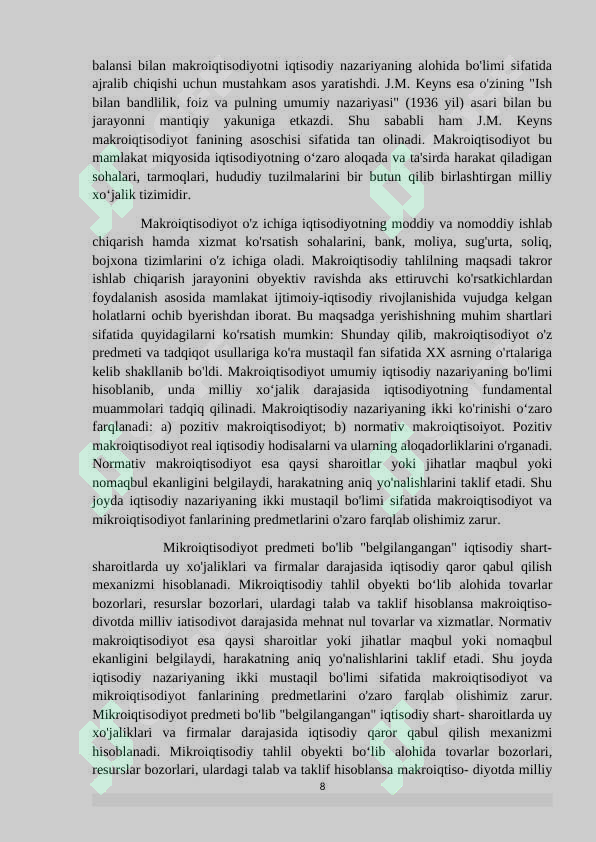 balansi bilan makroiqtisodiyotni iqtisodiy nazariyaning alohida bo'limi sifatida ajralib chiqishi uchun mustahkam asos yaratishdi. J.M. Keyns esa o'zining "Ish bilan bandlilik, foiz va pulning umumiy nazariyasi" (1936 yil) asari bilan bu jarayonni mantiqiy yakuniga etkazdi. Shu sababli ham J.M. Keyns makroiqtisodiyot fanining asoschisi sifatida tan olinadi. Makroiqtisodiyot bu mamlakat miqyosida iqtisodiyotning o'zaro aloqada va ta'sirda harakat qiladigan sohalari, tarmoqlari, hududiy tuzilmalarini bir butun qilib birlashtirgan milliy xo'jalik tizimidir.

Makroiqtisodiyot o'z ichiga iqtisodiyotning moddiy va nomoddiy ishlab chiqarish hamda xizmat ko'rsatish sohalarini, bank, moliya, sug'urta, soliq, bojxona tizimlarini o'z ichiga oladi. Makroiqtisodiy tahlilning maqsadi takror ishlab chiqarish jarayonini obyektiv ravishda aks ettiruvchi ko'rsatkichlardan foydalanish asosida mamlakat ijtimoiy-iqtisodiy rivojlanishida vujudga kelgan holatlarni ochib byerishdan iborat. Bu maqsadga yerishishning muhim shartlari sifatida quyidagilarni ko'rsatish mumkin: Shunday qilib, makroiqtisodiyot o'z predmeti va tadqiqot usullariga ko'ra mustaqil fan sifatida XX asrning o'rtalariga kelib shakllanib bo'ldi. Makroiqtisodiyot umumiy iqtisodiy nazariyaning bo'limi hisoblanib, unda milliy xo'jalik darajasida iqtisodiyotning fundamental muammolari tadqiq qilinadi. Makroiqtisodiy nazariyaning ikki ko'rinishi o'zaro farqlanadi: a) pozitiv makroiqtisodiyot; b) normativ makroiqtisoiyot. Pozitiv makroiqtisodiyot real iqtisodiy hodisalarni va ularning aloqadorliklarini o'rganadi. Normativ makroiqtisodiyot esa qaysi sharoitlar yoki jihatlar maqbul yoki nomaqbul ekanligini belgilaydi, harakatning aniq yo'nalishlarini taklif etadi. Shu joyda iqtisodiy nazariyaning ikki mustaqil bo'limi sifatida makroiqtisodiyot va mikroiqtisodiyot fanlarining predmetlarini o'zaro farqlab olishimiz zarur.

Mikroiqtisodiyot predmeti bo'lib "belgilangangan" iqtisodiy shart-sharoitlarda uy xo'jaliklari va firmalar darajasida iqtisodiy qaror qabul qilish mexanizmi hisoblanadi. Mikroiqtisodiy tahlil obyekti bo'lib alohida tovarlar bozorlari, resurslar bozorlari, ulardagi talab va taklif hisoblansa makroiqtiso-divotda milliv iatisodivot darajasida mehnat nul tovarlar va xizmatlar. Normativ makroiqtisodiyot esa qaysi sharoitlar yoki jihatlar maqbul yoki nomaqbul ekanligini belgilaydi, harakatning aniq yo'nalishlarini taklif etadi. Shu joyda iqtisodiy nazariyaning ikki mustaqil bo'limi sifatida makroiqtisodiyot va mikroiqtisodiyot fanlarining predmetlarini o'zaro farqlab olishimiz zarur. Mikroiqtisodiyot predmeti bo'lib "belgilangangan" iqtisodiy shart- sharoitlarda uy xo'jaliklari va firmalar darajasida iqtisodiy qaror qabul qilish mexanizmi hisoblanadi. Mikroiqtisodiy tahlil obyekti bo'lib alohida tovarlar bozorlari, resurslar bozorlari, ulardagi talab va taklif hisoblansa makroiqtiso- diyotda milliy

8